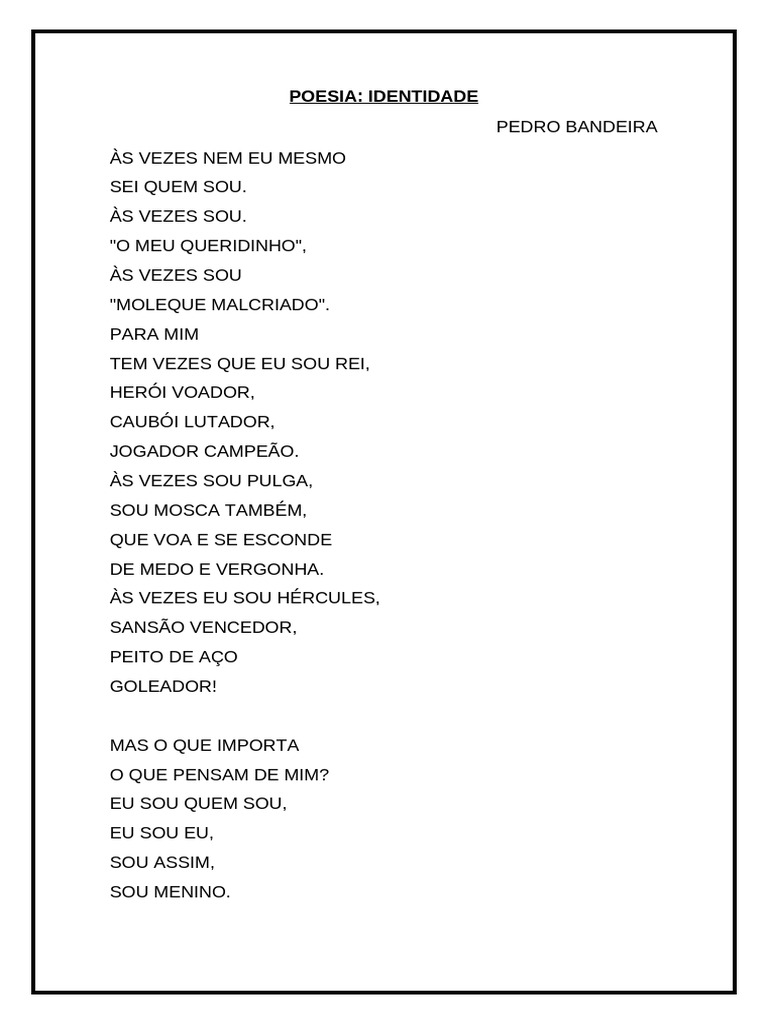 POESIA: IDENTIDADE

PEDRO BANDEIRA

ÀS VEZES NEM EU MESMO
SEI QUEM SOU.
ÀS VEZES SOU.
"O MEU QUERIDINHO",
ÀS VEZES SOU
"MOLEQUE MALCRIADO".
PARA MIM
TEM VEZES QUE EU SOU REI,
HERÓI VOADOR,
CAUBÓI LUTADOR,
JOGADOR CAMPEÃO.
ÀS VEZES SOU PULGA,
SOU MOSCA TAMBÉM,
QUE VOA E SE ESCONDE
DE MEDO E VERGONHA.
ÀS VEZES EU SOU HÉRCULES,
SANSÃO VENCEDOR,
PEITO DE AÇO
GOLEADOR!

MAS O QUE IMPORTA
O QUE PENSAM DE MIM?
EU SOU QUEM SOU,
EU SOU EU,
SOU ASSIM,
SOU MENINO.